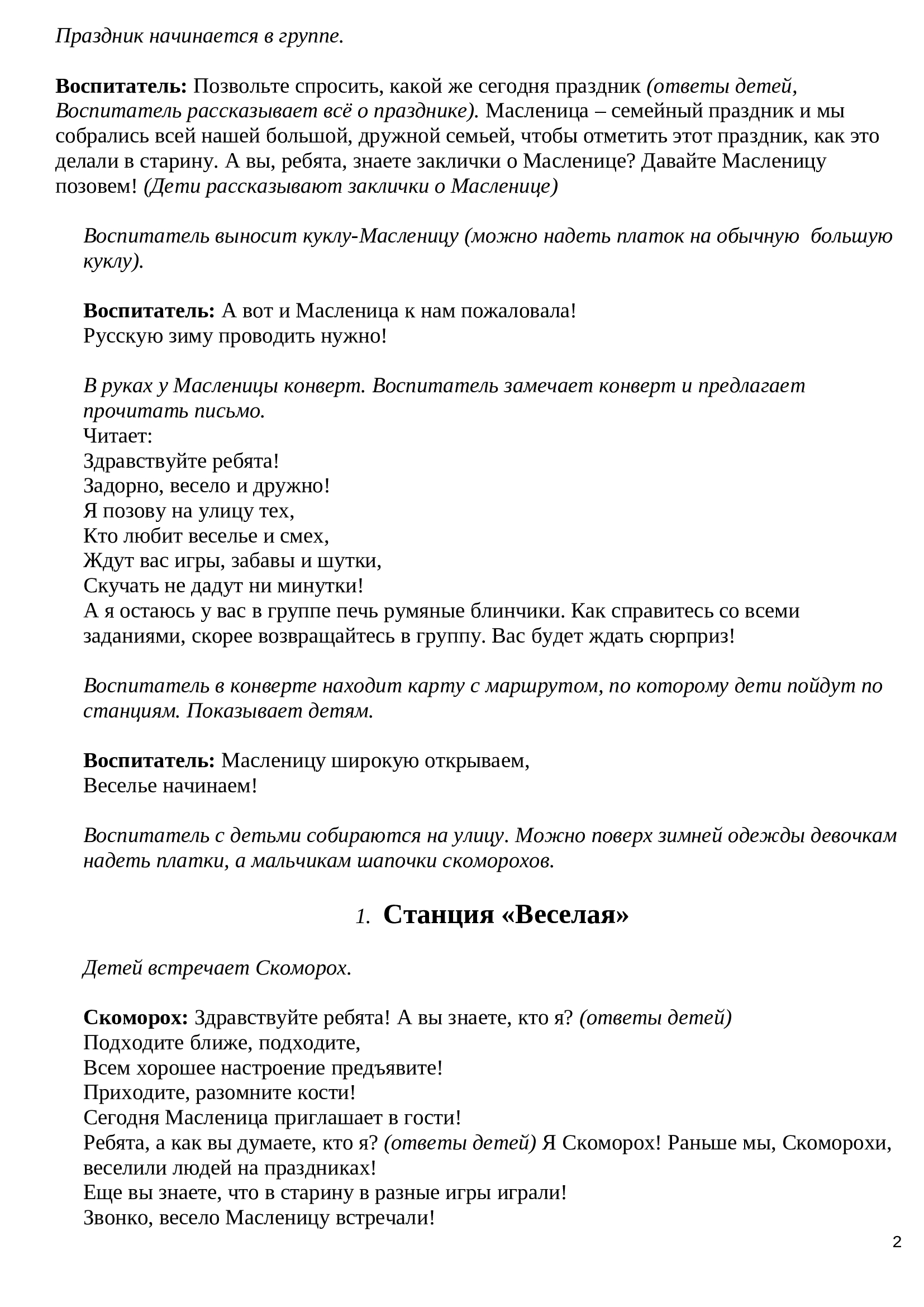 Праздник начинается в группе.

Воспитатель: Позвольте спросить, какой же сегодня праздник (ответы детей, Воспитатель рассказывает всё о празднике). Масленица – семейный праздник и мы собрались всей нашей большой, дружной семьей, чтобы отметить этот праздник, как это делали в старину. А вы, ребята, знаете заклички о Масленице? Давайте Масленицу позовем! (Дети рассказывают заклички о Масленице)

Воспитатель выносит куклу-Масленицу (можно надеть платок на обычную большую куклу).

Воспитатель: А вот и Масленица к нам пожаловала!
Русскую зиму проводить нужно!

В руках у Масленицы конверт. Воспитатель замечает конверт и предлагает прочитать письмо.
Читает:
Здравствуйте ребята!
Задорно, весело и дружно!
Я позову на улицу тех,
Кто любит веселье и смех,
Ждут вас игры, забавы и шутки,
Скучать не дадут ни минутки!
А я остаюсь у вас в группе печь румяные блинчики. Как справитесь со всеми заданиями, скорее возвращайтесь в группу. Вас будет ждать сюрприз!

Воспитатель в конверте находит карту с маршрутом, по которому дети пойдут по станциям. Показывает детям.

Воспитатель: Масленицу широкую открываем,
Веселье начинаем!

Воспитатель с детьми собираются на улицу. Можно поверх зимней одежды девочкам надеть платки, а мальчикам шапочки скоморохов.

1. Станция «Веселая»

Детей встречает Скоморох.

Скоморох: Здравствуйте ребята! А вы знаете, кто я? (ответы детей)
Подходите ближе, подходите,
Всем хорошее настроение предъявите!
Приходите, разомните кости!
Сегодня Масленица приглашает в гости!
Ребята, а как вы думаете, кто я? (ответы детей) Я Скоморох! Раньше мы, Скоморохи, веселили людей на праздниках!
Еще вы знаете, что в старину в разные игры играли!
Звонко, весело Масленицу встречали!

2